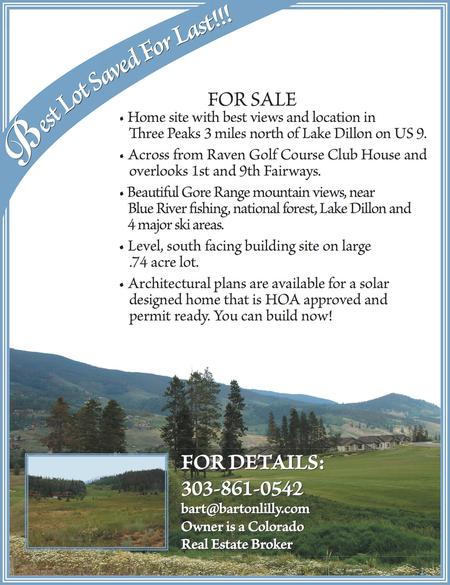 Best Lot Saved For Last!!!

FOR SALE

• Home site with best views and location in Three Peaks 3 miles north of Lake Dillon on US 9.

• Across from Raven Golf Course Club House and overlooks 1st and 9th Fairways.

• Beautiful Gore Range mountain views, near Blue River fishing, national forest, Lake Dillon and 4 major ski areas.

• Level, south facing building site on large .74 acre lot.

• Architectural plans are available for a solar designed home that is HOA approved and permit ready. You can build now!

FOR DETAILS:
303-861-0542
bart@bartonlilly.com
Owner is a Colorado Real Estate Broker